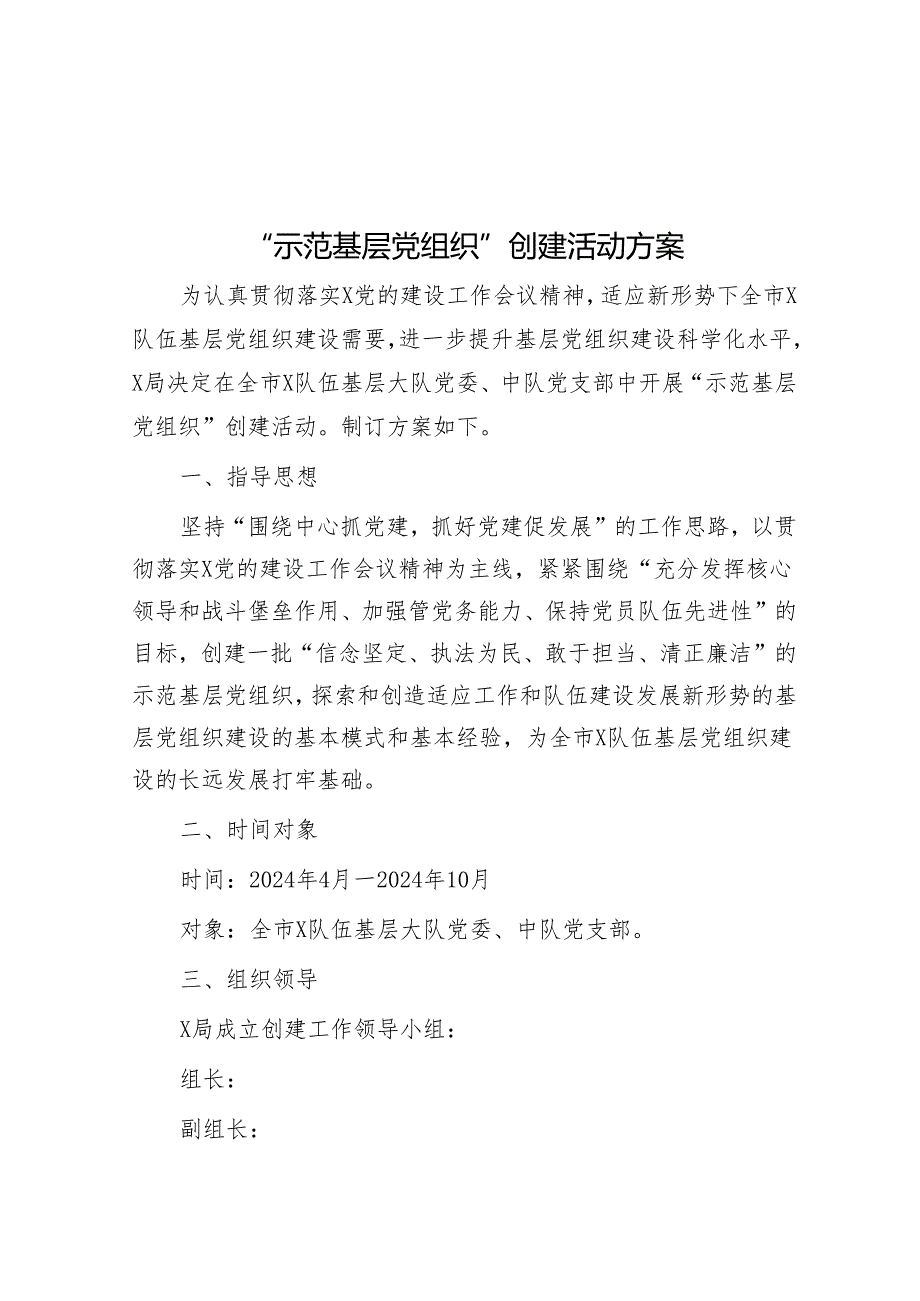 “示范基层党组织”创建活动方案

为认真贯彻落实X党的建设工作会议精神，适应新形势下全市X队伍基层党组织建设需要，进一步提升基层党组织建设科学化水平，X局决定在全市X队伍基层大队党委、中队党支部中开展“示范基层党组织”创建活动。制订方案如下。

一、指导思想

坚持“围绕中心抓党建，抓好党建促发展”的工作思路，以贯彻落实X党的建设工作会议精神为主线，紧紧围绕“充分发挥核心领导和战斗堡垒作用、加强管党务能力、保持党员队伍先进性”的目标，创建一批“信念坚定、执法为民、敢于担当、清正廉洁”的示范基层党组织，探索和创造适应工作和队伍建设发展新形势的基层党组织建设的基本模式和基本经验，为全市X队伍基层党组织建设的长远发展打牢基础。

二、时间对象

时间：2024年4月—2024年10月

对象：全市X队伍基层大队党委、中队党支部。

三、组织领导

X局成立创建工作领导小组：

组长：

副组长：